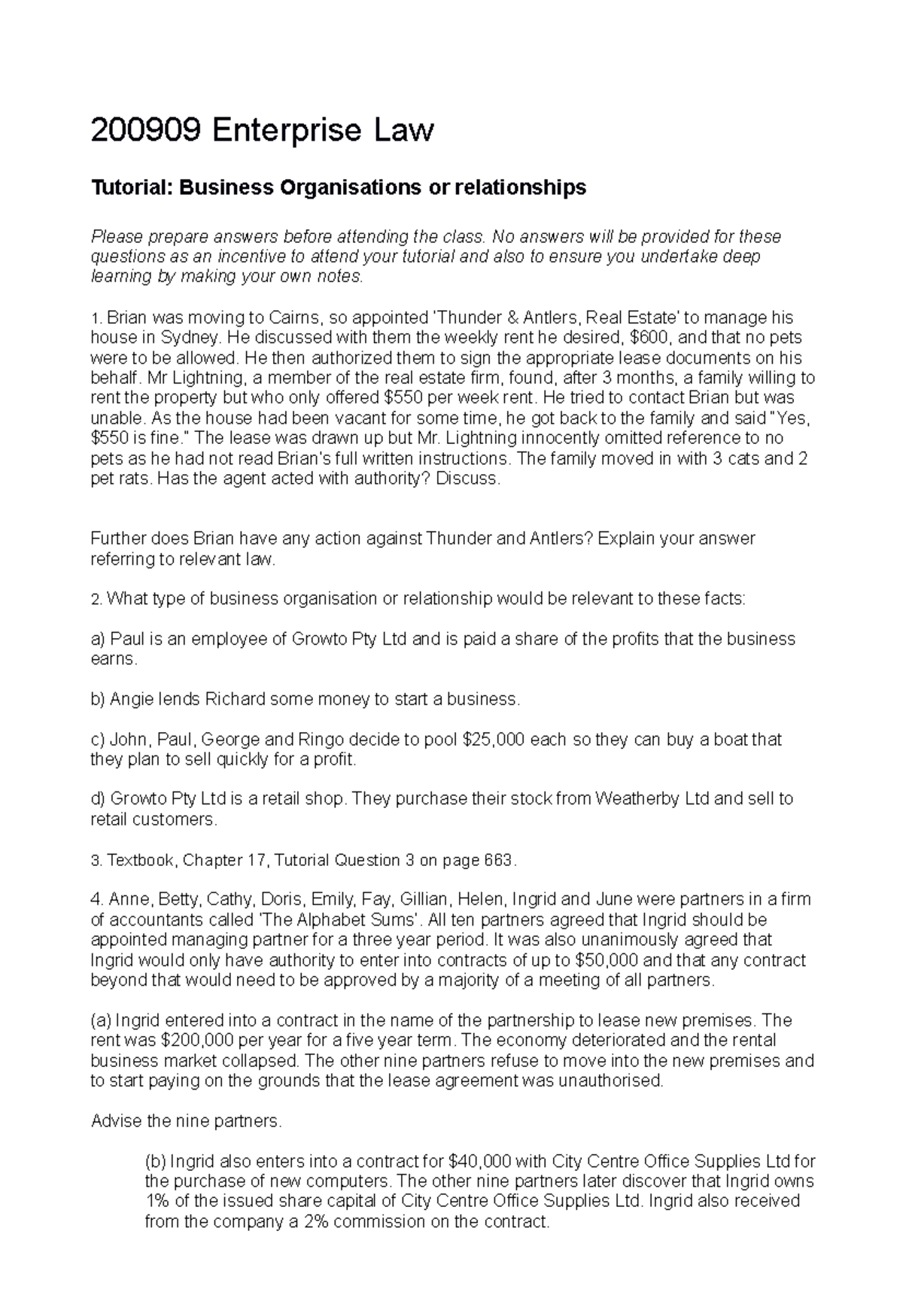 200909 Enterprise Law

Tutorial: Business Organisations or relationships

Please prepare answers before attending the class. No answers will be provided for these questions as an incentive to attend your tutorial and also to ensure you undertake deep learning by making your own notes.

1. Brian was moving to Cairns, so appointed 'Thunder & Antlers, Real Estate' to manage his house in Sydney. He discussed with them the weekly rent he desired, \$600, and that no pets were to be allowed. He then authorized them to sign the appropriate lease documents on his behalf. Mr Lightning, a member of the real estate firm, found, after 3 months, a family willing to rent the property but who only offered \$550 per week rent. He tried to contact Brian but was unable. As the house had been vacant for some time, he got back to the family and said "Yes, \$550 is fine." The lease was drawn up but Mr. Lightning innocently omitted reference to no pets as he had not read Brian's full written instructions. The family moved in with 3 cats and 2 pet rats. Has the agent acted with authority? Discuss.

Further does Brian have any action against Thunder and Antlers? Explain your answer referring to relevant law.

2. What type of business organisation or relationship would be relevant to these facts:

a) Paul is an employee of Growto Pty Ltd and is paid a share of the profits that the business earns.

b) Angie lends Richard some money to start a business.

c) John, Paul, George and Ringo decide to pool \$25,000 each so they can buy a boat that they plan to sell quickly for a profit.

d) Growto Pty Ltd is a retail shop. They purchase their stock from Weatherby Ltd and sell to retail customers.

3. Textbook, Chapter 17, Tutorial Question 3 on page 663.

4. Anne, Betty, Cathy, Doris, Emily, Fay, Gillian, Helen, Ingrid and June were partners in a firm of accountants called 'The Alphabet Sums'. All ten partners agreed that Ingrid should be appointed managing partner for a three year period. It was also unanimously agreed that Ingrid would only have authority to enter into contracts of up to \$50,000 and that any contract beyond that would need to be approved by a majority of a meeting of all partners.

(a) Ingrid entered into a contract in the name of the partnership to lease new premises. The rent was \$200,000 per year for a five year term. The economy deteriorated and the rental business market collapsed. The other nine partners refuse to move into the new premises and to start paying on the grounds that the lease agreement was unauthorised.

Advise the nine partners.

(b) Ingrid also enters into a contract for \$40,000 with City Centre Office Supplies Ltd for the purchase of new computers. The other nine partners later discover that Ingrid owns 1% of the issued share capital of City Centre Office Supplies Ltd. Ingrid also received from the company a 2% commission on the contract.